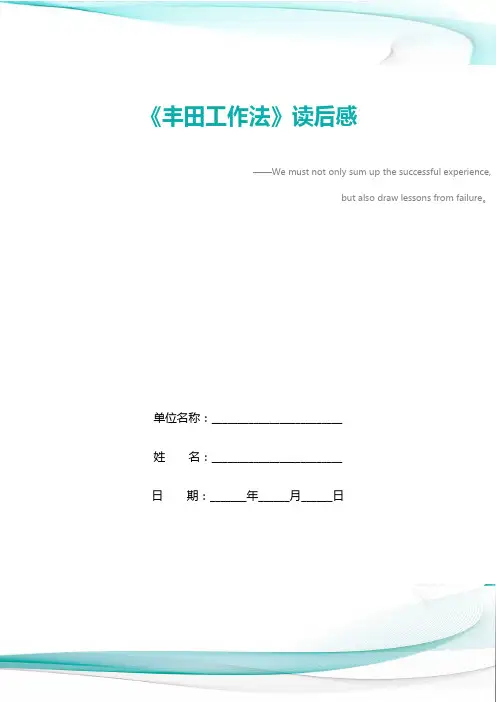 《丰田工作法》读后感

——We must not only sum up the successful experience,

but also draw lessons from failure。

单位名称：____

姓 名：____

日 期：____年____月____日